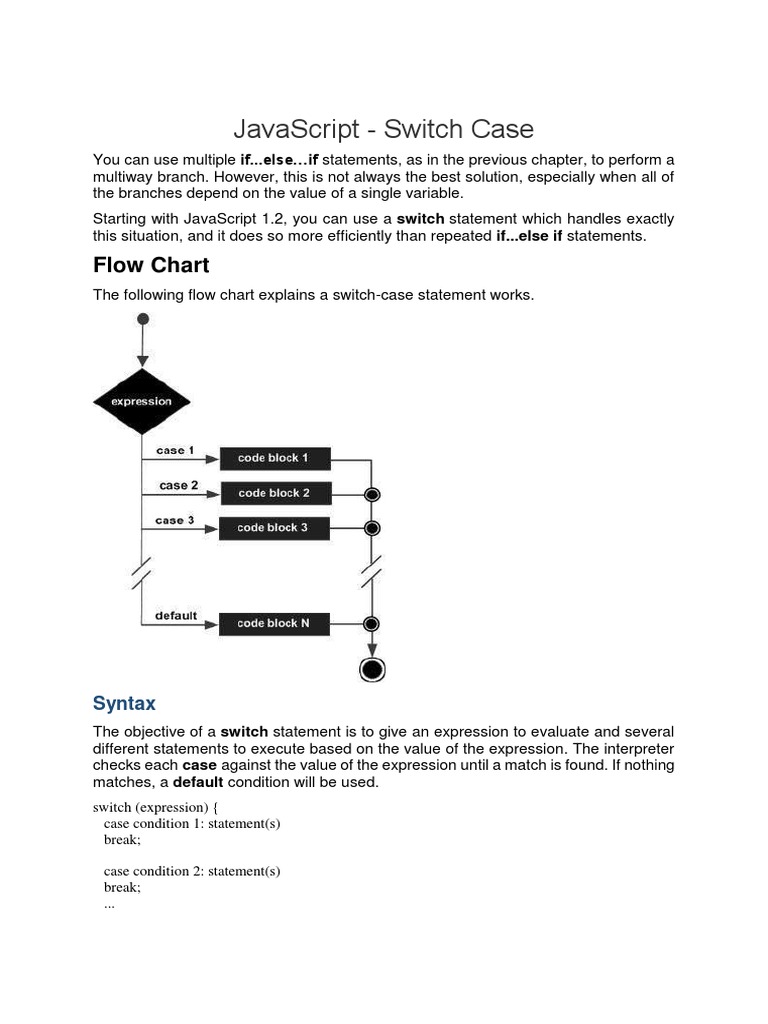 JavaScript - Switch Case

You can use multiple if...else…if statements, as in the previous chapter, to perform a multiway branch. However, this is not always the best solution, especially when all of the branches depend on the value of a single variable.

Starting with JavaScript 1.2, you can use a switch statement which handles exactly this situation, and it does so more efficiently than repeated if...else if statements.

Flow Chart

The following flow chart explains a switch-case statement works.

expression
case 1
code block 1
case 2
code block 2
case 3
code block 3
default
code block N

Syntax

The objective of a switch statement is to give an expression to evaluate and several different statements to execute based on the value of the expression. The interpreter checks each case against the value of the expression until a match is found. If nothing matches, a default condition will be used.

switch (expression) {
case condition 1: statement(s)
break;

case condition 2: statement(s)
break;
...